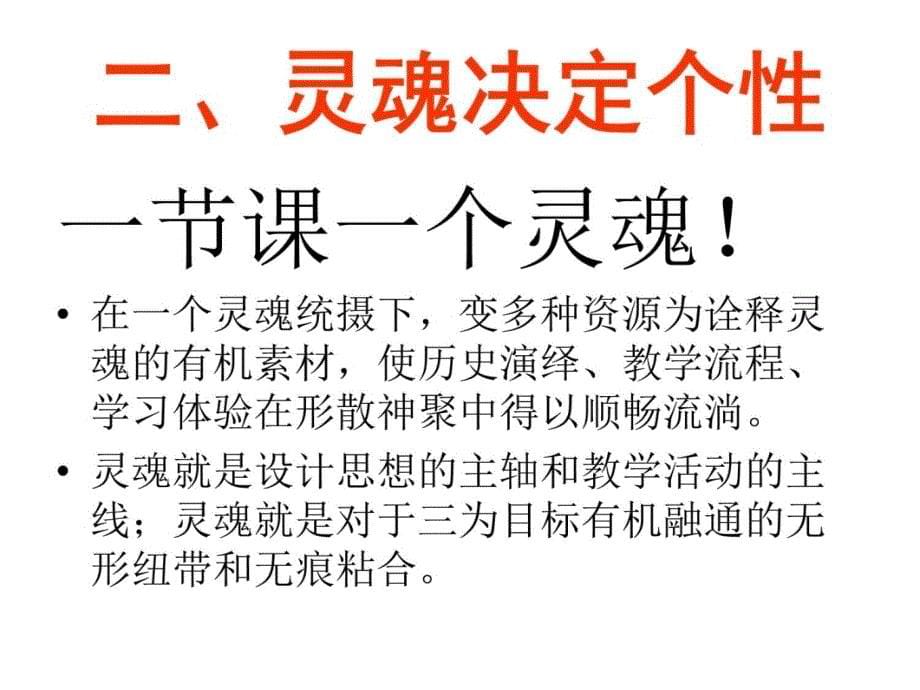 二、灵魂决定个性

一节课一个灵魂！

• 在一个灵魂统摄下，变多种资源为诠释灵魂的有机素材，使历史演绎、教学流程、学习体验在形散神聚中得以顺畅流淌。

• 灵魂就是设计思想的主轴和教学活动的主线；灵魂就是对于三为目标有机融通的无形纽带和无痕粘合。